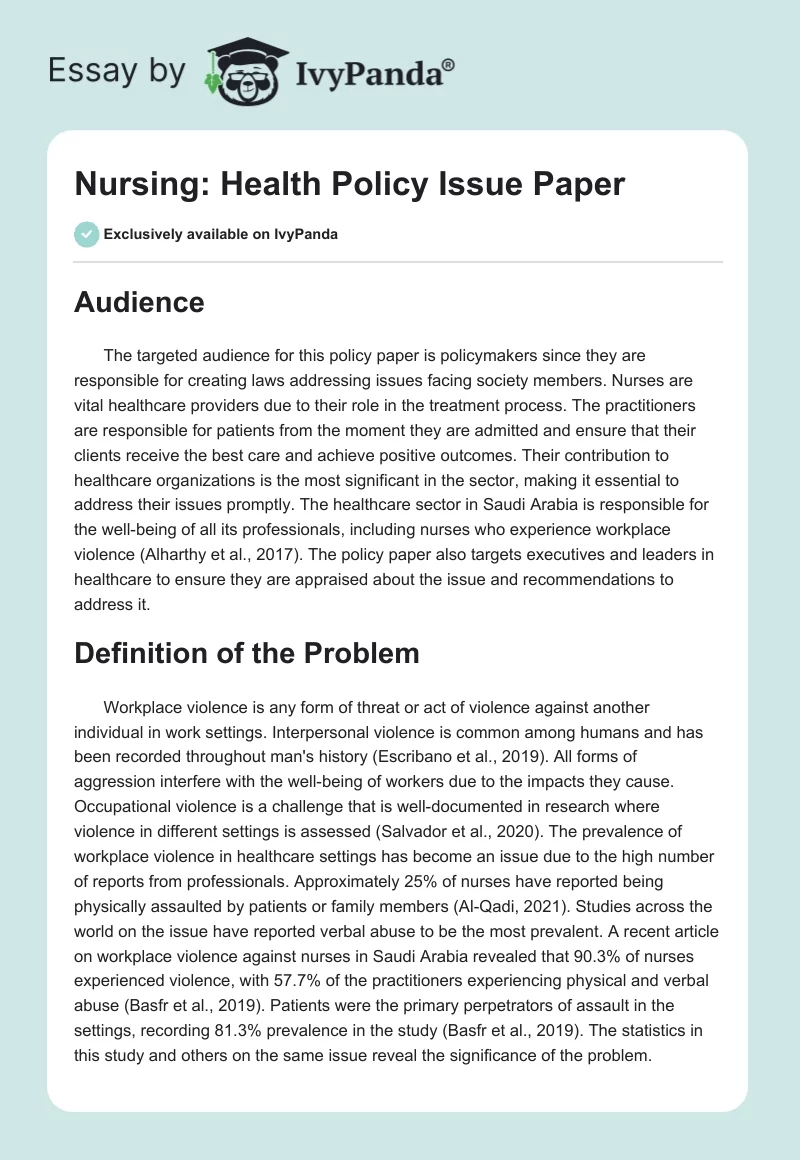 Essay by IvyPanda®

Nursing: Health Policy Issue Paper

Exclusively available on IvyPanda

Audience

The targeted audience for this policy paper is policymakers since they are responsible for creating laws addressing issues facing society members. Nurses are vital healthcare providers due to their role in the treatment process. The practitioners are responsible for patients from the moment they are admitted and ensure that their clients receive the best care and achieve positive outcomes. Their contribution to healthcare organizations is the most significant in the sector, making it essential to address their issues promptly. The healthcare sector in Saudi Arabia is responsible for the well-being of all its professionals, including nurses who experience workplace violence (Alharthy et al., 2017). The policy paper also targets executives and leaders in healthcare to ensure they are appraised about the issue and recommendations to address it.

Definition of the Problem

Workplace violence is any form of threat or act of violence against another individual in work settings. Interpersonal violence is common among humans and has been recorded throughout man's history (Escribano et al., 2019). All forms of aggression interfere with the well-being of workers due to the impacts they cause. Occupational violence is a challenge that is well-documented in research where violence in different settings is assessed (Salvador et al., 2020). The prevalence of workplace violence in healthcare settings has become an issue due to the high number of reports from professionals. Approximately 25% of nurses have reported being physically assaulted by patients or family members (Al-Qadi, 2021). Studies across the world on the issue have reported verbal abuse to be the most prevalent. A recent article on workplace violence against nurses in Saudi Arabia revealed that 90.3% of nurses experienced violence, with 57.7% of the practitioners experiencing physical and verbal abuse (Basfr et al., 2019). Patients were the primary perpetrators of assault in the settings, recording 81.3% prevalence in the study (Basfr et al., 2019). The statistics in this study and others on the same issue reveal the significance of the problem.